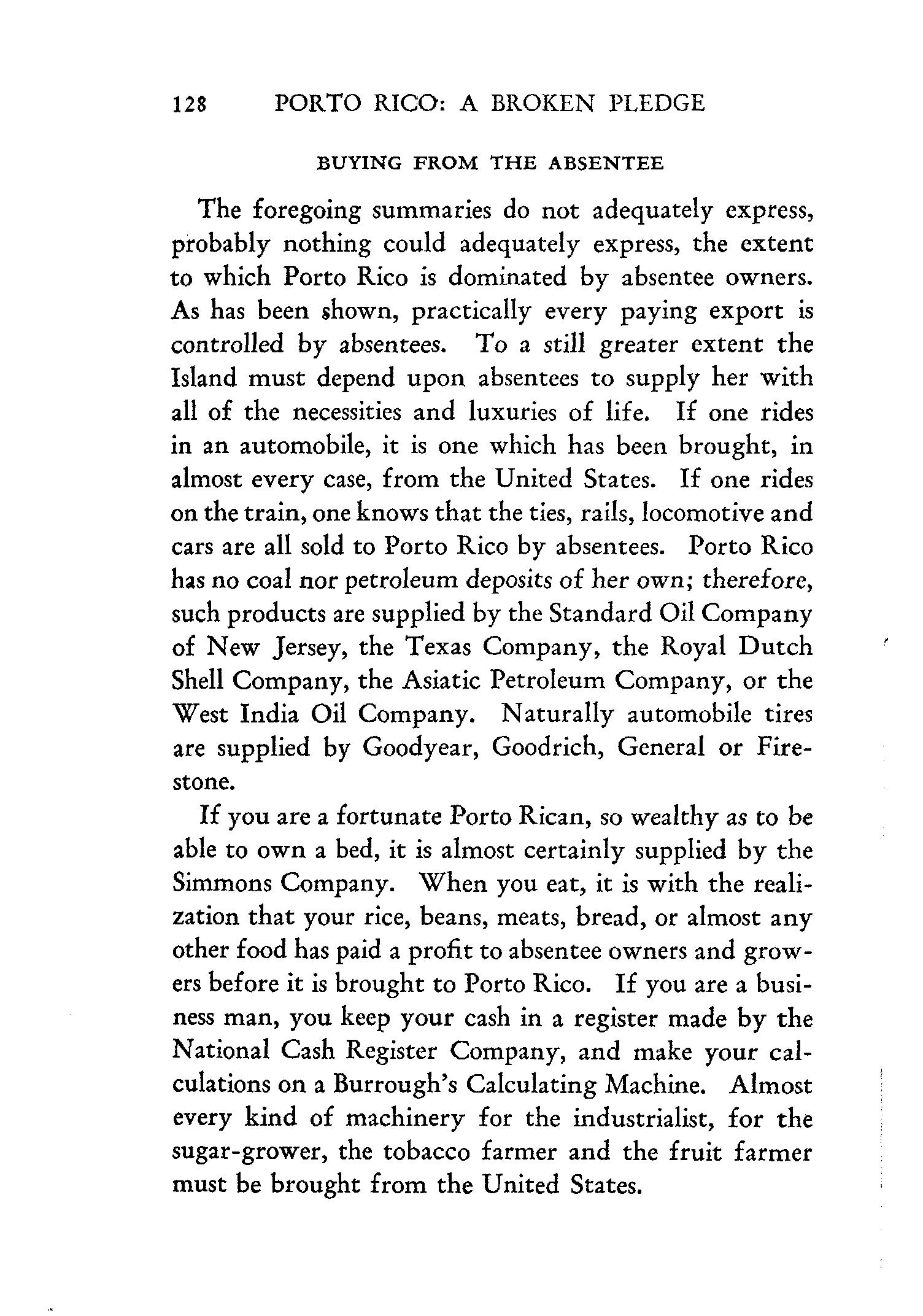 128 PORTO RICO: A BROKEN PLEDGE

BUYING FROM THE ABSENTEE

The foregoing summaries do not adequately express, probably nothing could adequately express, the extent to which Porto Rico is dominated by absentee owners. As has been shown, practically every paying export is controlled by absentees. To a still greater extent the Island must depend upon absentees to supply her with all of the necessities and luxuries of life. If one rides in an automobile, it is one which has been brought, in almost every case, from the United States. If one rides on the train, one knows that the ties, rails, locomotive and cars are all sold to Porto Rico by absentees. Porto Rico has no coal nor petroleum deposits of her own; therefore, such products are supplied by the Standard Oil Company of New Jersey, the Texas Company, the Royal Dutch Shell Company, the Asiatic Petroleum Company, or the West India Oil Company. Naturally automobile tires are supplied by Goodyear, Goodrich, General or Firestone.

If you are a fortunate Porto Rican, so wealthy as to be able to own a bed, it is almost certainly supplied by the Simmons Company. When you eat, it is with the realization that your rice, beans, meats, bread, or almost any other food has paid a profit to absentee owners and growers before it is brought to Porto Rico. If you are a business man, you keep your cash in a register made by the National Cash Register Company, and make your calculations on a Burrough's Calculating Machine. Almost every kind of machinery for the industrialist, for the sugar-grower, the tobacco farmer and the fruit farmer must be brought from the United States.